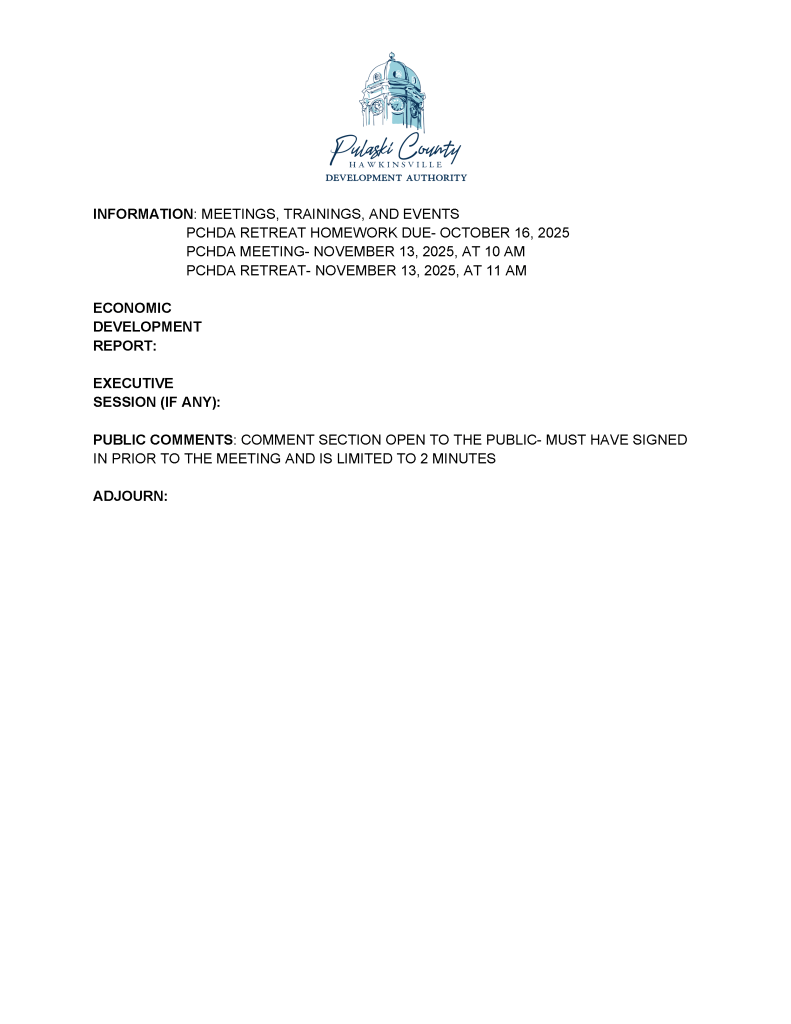 Pulaski County
HAWKINSVILLE
DEVELOPMENT AUTHORITY

INFORMATION: MEETINGS, TRAININGS, AND EVENTS
PCHDA RETREAT HOMEWORK DUE- OCTOBER 16, 2025
PCHDA MEETING- NOVEMBER 13, 2025, AT 10 AM
PCHDA RETREAT- NOVEMBER 13, 2025, AT 11 AM

ECONOMIC DEVELOPMENT REPORT:

EXECUTIVE SESSION (IF ANY):

PUBLIC COMMENTS: COMMENT SECTION OPEN TO THE PUBLIC- MUST HAVE SIGNED IN PRIOR TO THE MEETING AND IS LIMITED TO 2 MINUTES

ADJOURN: